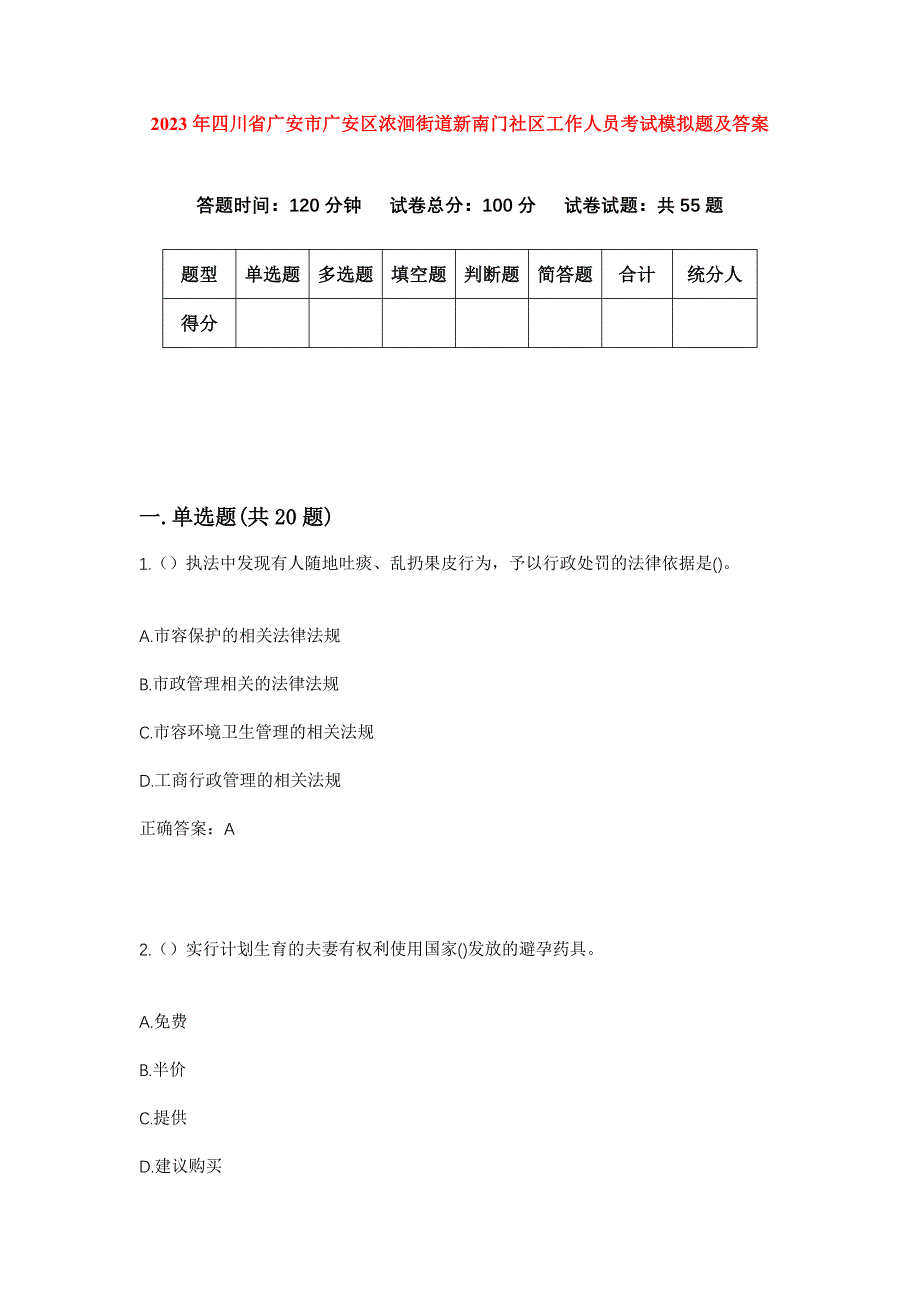 2023年四川省广安市广安区浓洄街道新南门社区工作人员考试模拟题及答案

答题时间：120分钟　试卷总分：100分　试卷试题：共55题

| 题型 | 单选题 | 多选题 | 填空题 | 判断题 | 简答题 | 合计 | 统分人 |
|---|---|---|---|---|---|---|---|
| 得分 | | | | | | | |

一.单选题(共20题)

1.（）执法中发现有人随地吐痰、乱扔果皮行为，予以行政处罚的法律依据是()。

A.市容保护的相关法律法规

B.市政管理相关的法律法规

C.市容环境卫生管理的相关法规

D.工商行政管理的相关法规

正确答案：A

2.（）实行计划生育的夫妻有权利使用国家()发放的避孕药具。

A.免费

B.半价

C.提供

D.建议购买